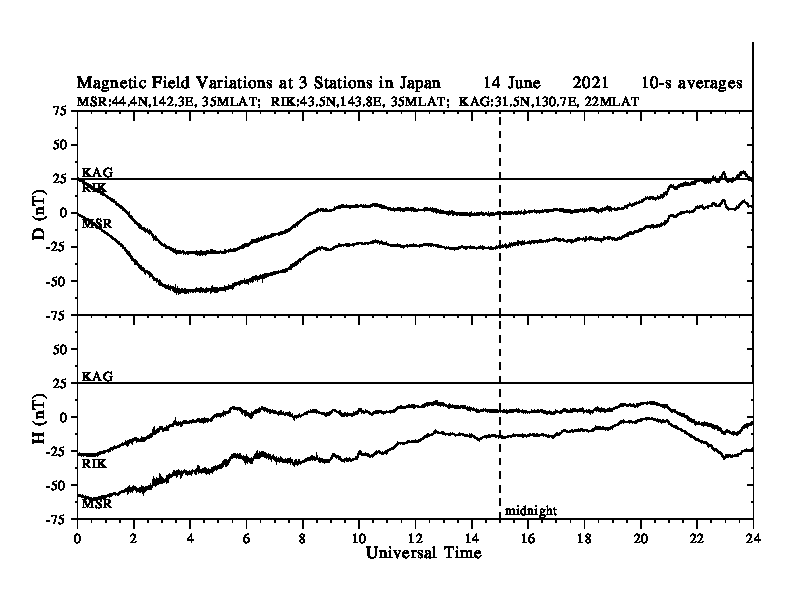 Magnetic Field Variations at 3 Stations in Japan 14 June 2021 10-s averages
MSR:44.4N,142.3E, 35MLAT; RIK:43.5N,143.8E, 35MLAT; KAG:31.5N,130.7E, 22MLAT

75
50
25
0
-25
-50
-75
D (nT)
KAG
RIK
MSR

50
25
0
-25
-50
-75
H (nT)
KAG
RIK
MSR
midnight

0 2 4 6 8 10 12 14 16 18 20 22 24
Universal Time